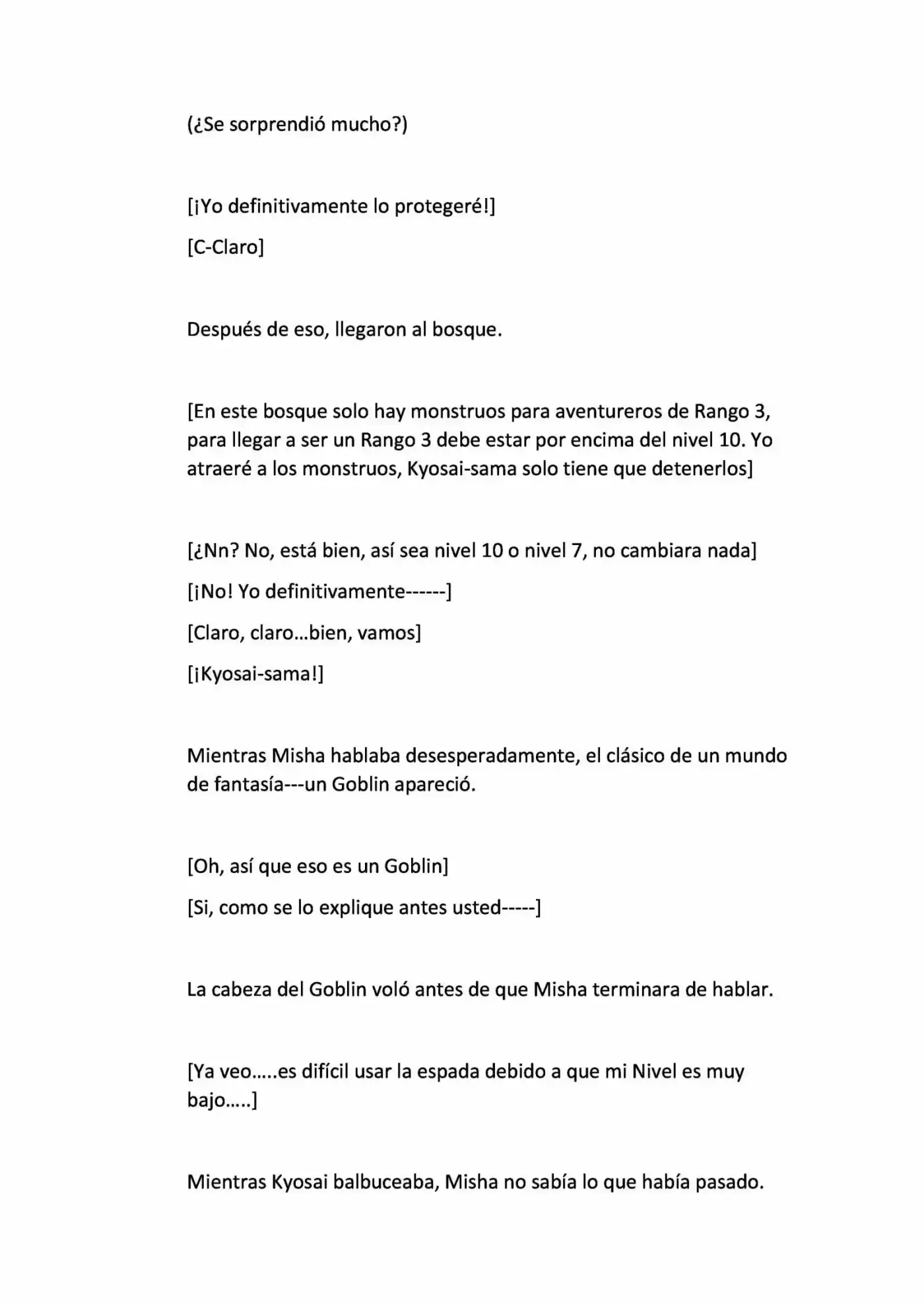 (¿Se sorprendió mucho?)

[¡Yo definitivamente lo protegeré!]

[C-Claro]

Después de eso, llegaron al bosque.

[En este bosque solo hay monstruos para aventureros de Rango 3, para llegar a ser un Rango 3 debe estar por encima del nivel 10. Yo atraeré a los monstruos, Kyosai-sama solo tiene que detenerlos]

[¿Nn? No, está bien, así sea nivel 10 o nivel 7, no cambiara nada]

[¡No! Yo definitivamente------]

[Claro, claro…bien, vamos]

[¡Kyosai-sama!]

Mientras Misha hablaba desesperadamente, el clásico de un mundo de fantasía---un Goblin apareció.

[Oh, así que eso es un Goblin]

[Si, como se lo explique antes usted-----]

La cabeza del Goblin voló antes de que Misha terminara de hablar.

[Ya veo…..es difícil usar la espada debido a que mi Nivel es muy bajo…..]

Mientras Kyosai balbuceaba, Misha no sabía lo que había pasado.